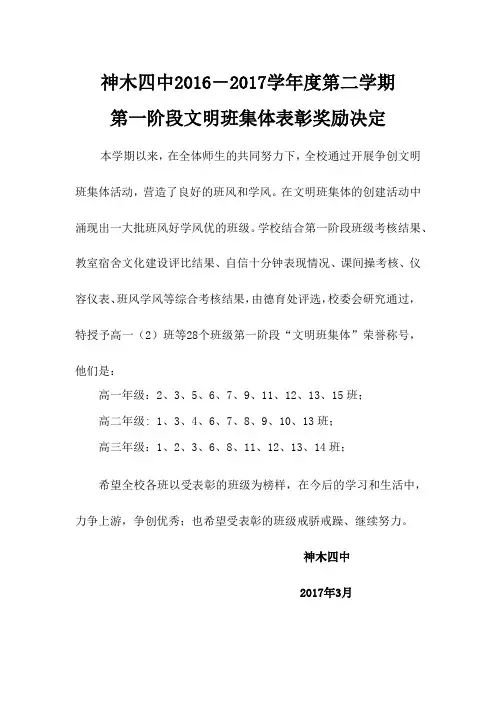 神木四中2016－2017学年度第二学期

第一阶段文明班集体表彰奖励决定

本学期以来，在全体师生的共同努力下，全校通过开展争创文明班集体活动，营造了良好的班风和学风。在文明班集体的创建活动中涌现出一大批班风好学风优的班级。学校结合第一阶段班级考核结果、教室宿舍文化建设评比结果、自信十分钟表现情况、课间操考核、仪容仪表、班风学风等综合考核结果，由德育处评选，校委会研究通过，特授予高一（2）班等28个班级第一阶段“文明班集体”荣誉称号，他们是：

高一年级：2、3、5、6、7、9、11、12、13、15班；

高二年级：1、3、4、6、7、8、9、10、13班；

高三年级：1、2、3、6、8、11、12、13、14班；

希望全校各班以受表彰的班级为榜样，在今后的学习和生活中，力争上游，争创优秀；也希望受表彰的班级戒骄戒躁、继续努力。

神木四中

2017年3月